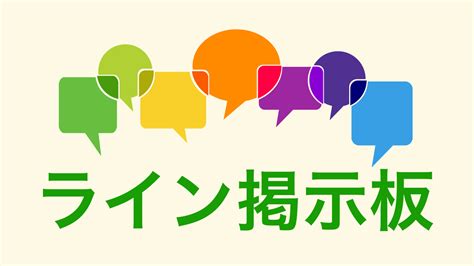 ライン掲示板